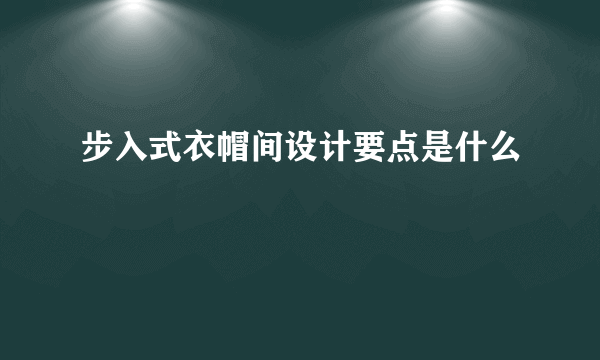 步入式衣帽间设计要点是什么